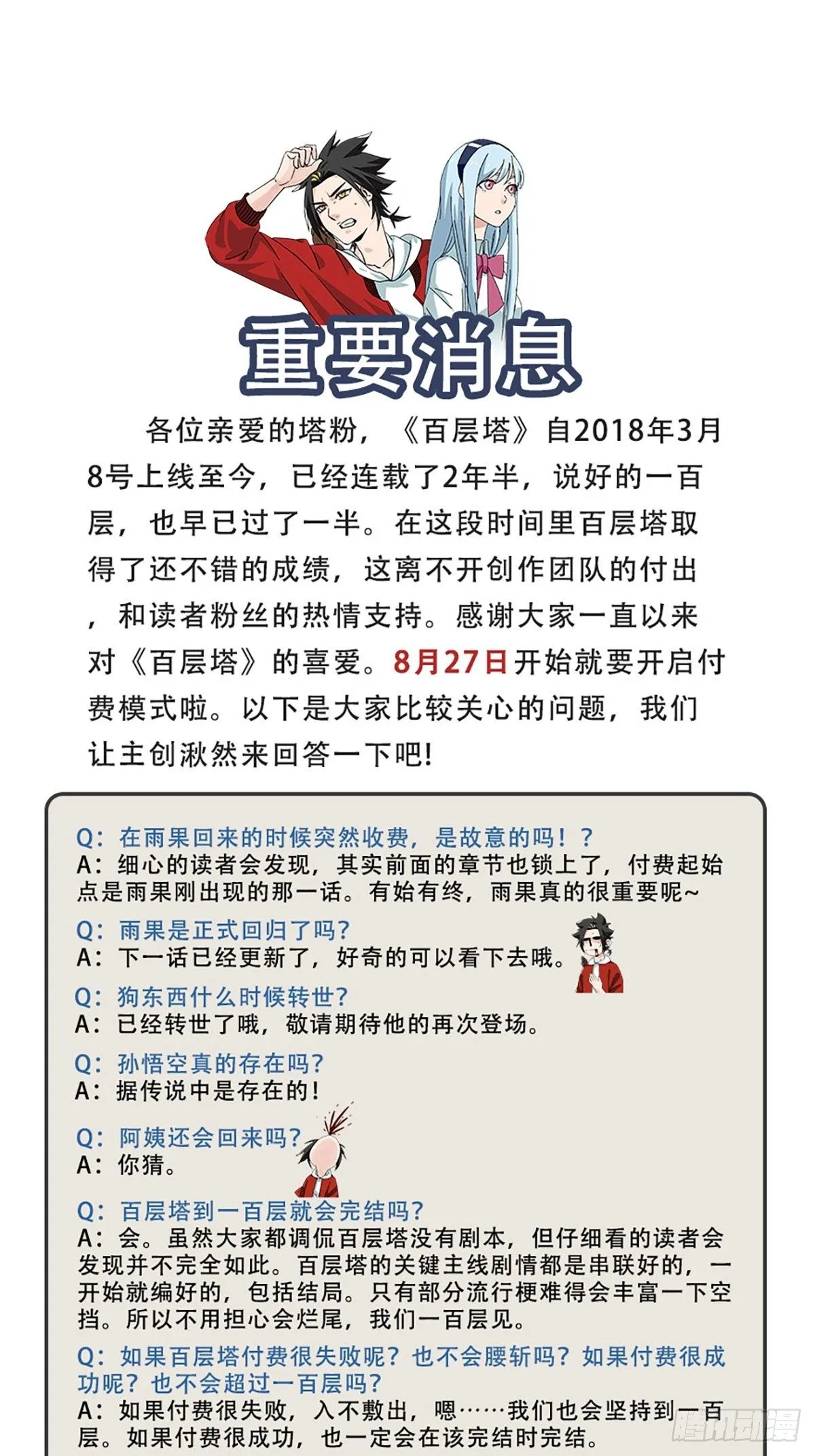 重要消息

各位亲爱的塔粉，《百层塔》自2018年3月8号上线至今，已经连载了2年半，说好的一百层，也早已过了一半。在这段时间里百层塔取得了还不错的成绩，这离不开创作团队的付出，和读者粉丝的热情支持。感谢大家一直以来对《百层塔》的喜爱。8月27日开始就要开启付费模式啦。以下是大家比较关心的问题，我们让主创湫然来回答一下吧!

Q：在雨果回来的时候突然收费，是故意的吗！？
A：细心的读者会发现，其实前面的章节也锁上了，付费起始点是雨果刚出现的那一话。有始有终，雨果真的很重要呢~
Q：雨果是正式回归了吗?
A：下一话已经更新了，好奇的可以看下去哦。
Q：狗东西什么时候转世?
A：已经转世了哦，敬请期待他的再次登场。
Q：孙悟空真的存在吗?
A：据传说中是存在的!
Q：阿姨还会回来吗?
A：你猜。
Q：百层塔到一百层就会完结吗?
A：会。虽然大家都调侃百层塔没有剧本，但仔细看的读者会发现并不完全如此。百层塔的关键主线剧情都是串联好的，一开始就编好的，包括结局。只有部分流行梗难得会丰富一下空挡。所以不用担心会烂尾，我们一百层见。
Q：如果百层塔付费很失败呢？也不会腰斩吗？如果付费很成功呢？也不会超过一百层吗?
A：如果付费很失败，入不敷出，嗯……我们也会坚持到一百层。如果付费很成功，也一定会在该完结时完结。

腾讯动漫